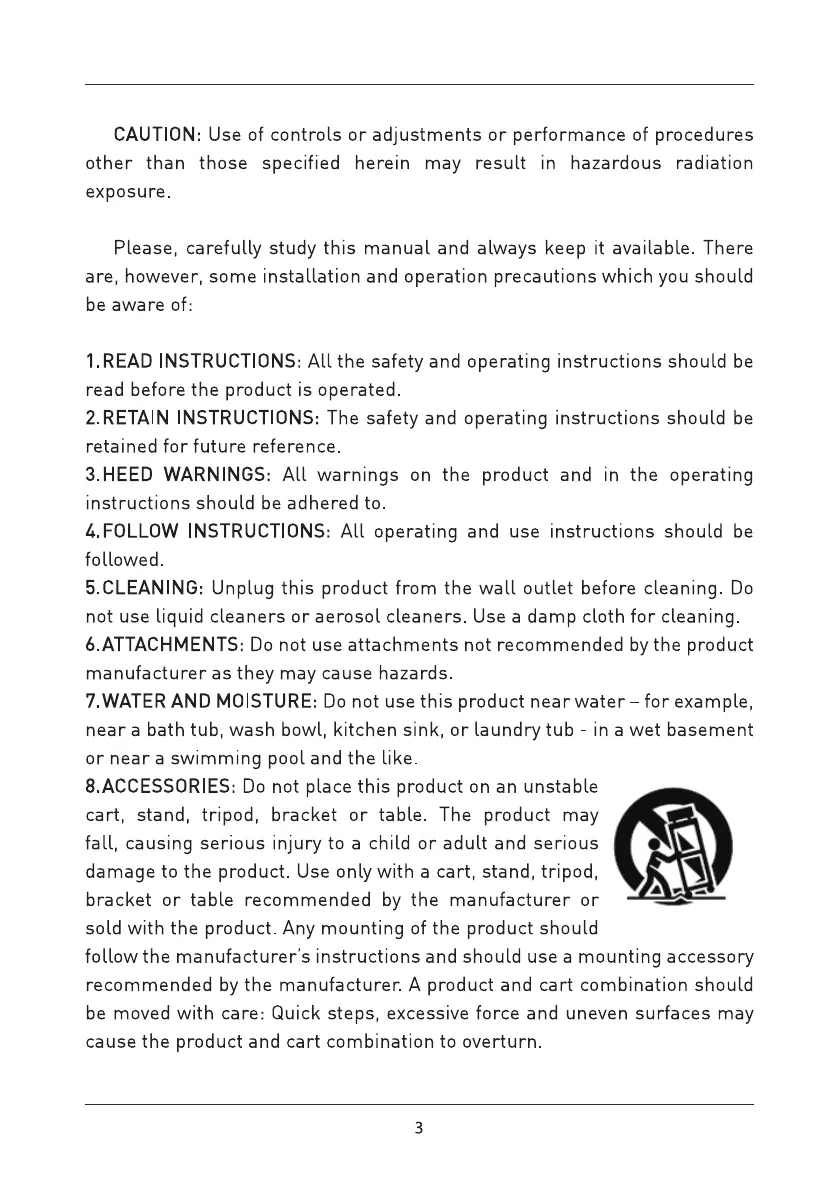 CAUTION: Use of controls or adjustments or performance of procedures other than those specified herein may result in hazardous radiation exposure.

Please, carefully study this manual and always keep it available. There are, however, some installation and operation precautions which you should be aware of:

1.READ INSTRUCTIONS: All the safety and operating instructions should be read before the product is operated.
2.RETAIN INSTRUCTIONS: The safety and operating instructions should be retained for future reference.
3.HEED WARNINGS: All warnings on the product and in the operating instructions should be adhered to.
4.FOLLOW INSTRUCTIONS: All operating and use instructions should be followed.
5.CLEANING: Unplug this product from the wall outlet before cleaning. Do not use liquid cleaners or aerosol cleaners. Use a damp cloth for cleaning.
6.ATTACHMENTS: Do not use attachments not recommended by the product manufacturer as they may cause hazards.
7.WATER AND MOISTURE: Do not use this product near water – for example, near a bath tub, wash bowl, kitchen sink, or laundry tub - in a wet basement or near a swimming pool and the like.
8.ACCESSORIES: Do not place this product on an unstable cart, stand, tripod, bracket or table. The product may fall, causing serious injury to a child or adult and serious damage to the product. Use only with a cart, stand, tripod, bracket or table recommended by the manufacturer or sold with the product. Any mounting of the product should follow the manufacturer's instructions and should use a mounting accessory recommended by the manufacturer. A product and cart combination should be moved with care: Quick steps, excessive force and uneven surfaces may cause the product and cart combination to overturn.

3